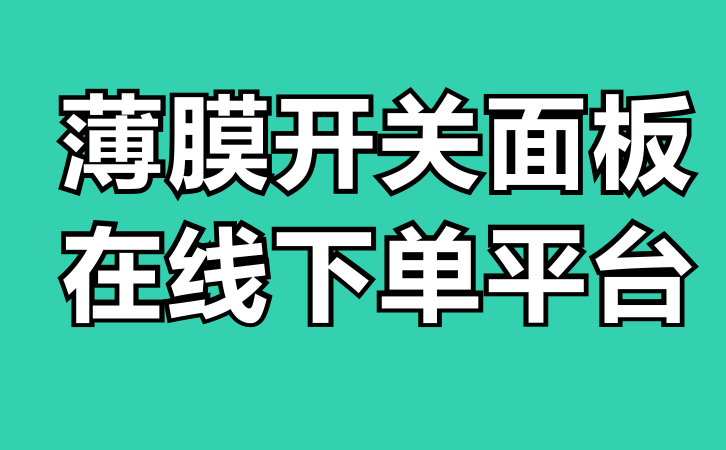 薄膜开关面板
在线下单平台